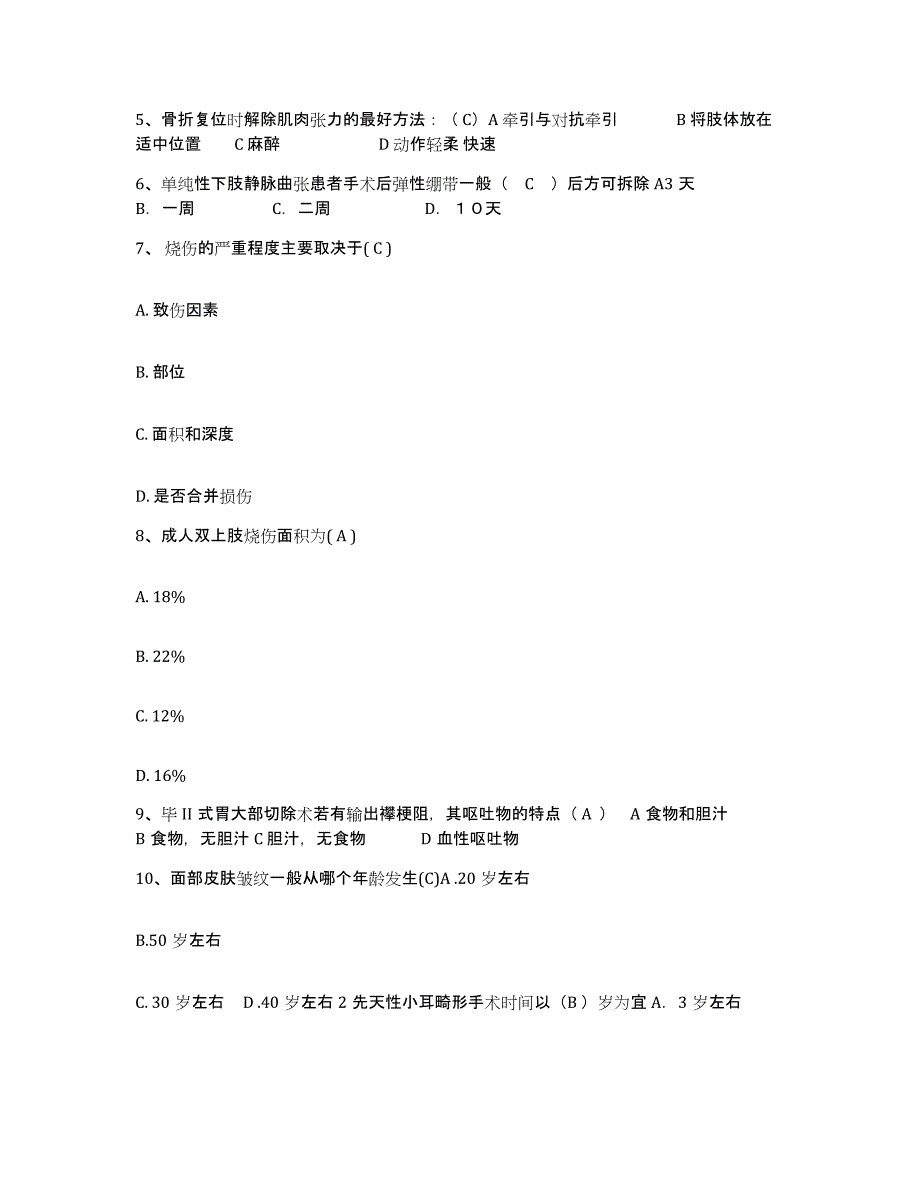 5、骨折复位时解除肌肉张力的最好方法：（C）A 牵引与对抗牵引 B 将肢体放在适中位置 C 麻醉 D 动作轻柔 快速

6、单纯性下肢静脉曲张患者手术后弹性绷带一般（ C ）后方可拆除 A3 天 B. 一周 C. 二周 D. １０天

7、烧伤的严重程度主要取决于( C )

A. 致伤因素

B. 部位

C. 面积和深度

D. 是否合并损伤

8、成人双上肢烧伤面积为( A )

A. 18%

B. 22%

C. 12%

D. 16%

9、毕 II 式胃大部切除术若有输出襻梗阻，其呕吐物的特点（ A ） A 食物和胆汁 B 食物，无胆汁 C 胆汁，无食物 D 血性呕吐物

10、面部皮肤皱纹一般从哪个年龄发生(C)A .20 岁左右

B.50 岁左右

C. 30 岁左右 D .40 岁左右 2 先天性小耳畸形手术时间以（B ）岁为宜 A. 3 岁左右